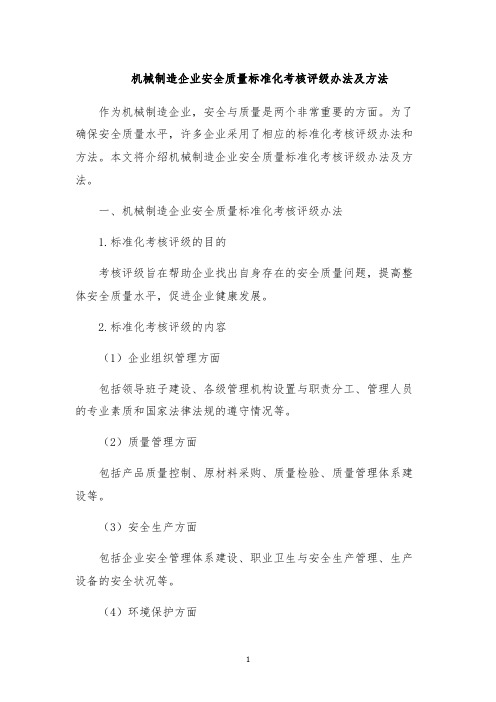 机械制造企业安全质量标准化考核评级办法及方法

作为机械制造企业，安全与质量是两个非常重要的方面。为了确保安全质量水平，许多企业采用了相应的标准化考核评级办法和方法。本文将介绍机械制造企业安全质量标准化考核评级办法及方法。

一、机械制造企业安全质量标准化考核评级办法

1.标准化考核评级的目的

考核评级旨在帮助企业找出自身存在的安全质量问题，提高整体安全质量水平，促进企业健康发展。

2.标准化考核评级的内容

（1）企业组织管理方面

包括领导班子建设、各级管理机构设置与职责分工、管理人员的专业素质和国家法律法规的遵守情况等。

（2）质量管理方面

包括产品质量控制、原材料采购、质量检验、质量管理体系建设等。

（3）安全生产方面

包括企业安全管理体系建设、职业卫生与安全生产管理、生产设备的安全状况等。

（4）环境保护方面

1